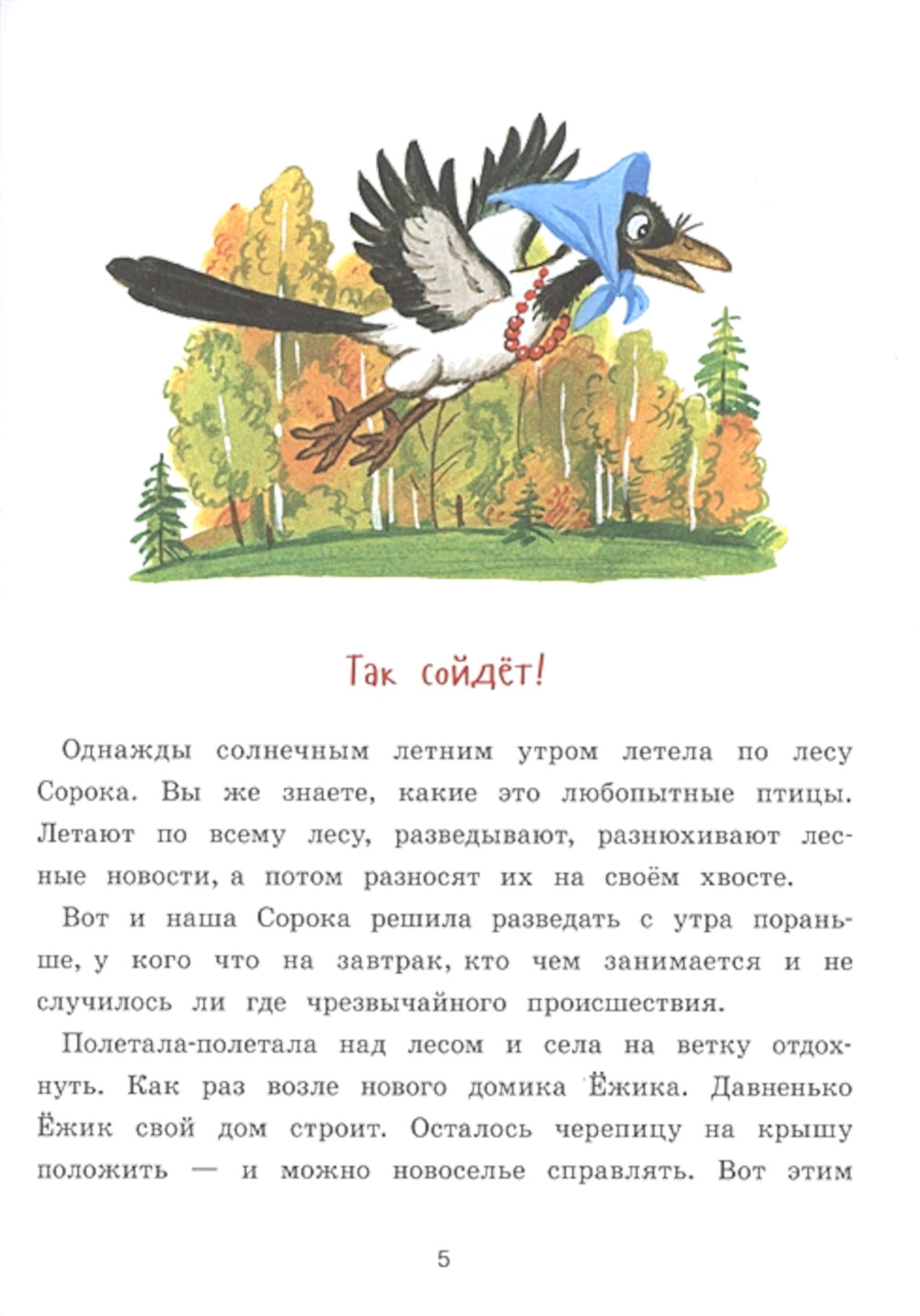 Так сойдёт!

Однажды солнечным летним утром летела по лесу Сорока. Вы же знаете, какие это любопытные птицы. Летают по всему лесу, разведывают, разнюхивают лесные новости, а потом разносят их на своём хвосте.

Вот и наша Сорока решила разведать с утра пораньше, у кого что на завтрак, кто чем занимается и не случилось ли где чрезвычайного происшествия.

Полетала-полетала над лесом и села на ветку отдохнуть. Как раз возле нового домика Ёжика. Давненько Ёжик свой дом строит. Осталось черепицу на крышу положить — и можно новоселье справлять. Вот этим

5